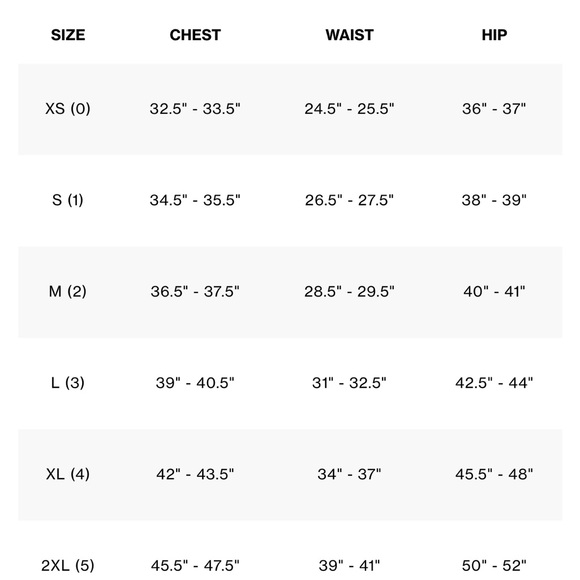 | SIZE | CHEST | WAIST | HIP |
|---|---|---|---|
| XS (0) | 32.5" - 33.5" | 24.5" - 25.5" | 36" - 37" |
| S (1) | 34.5" - 35.5" | 26.5" - 27.5" | 38" - 39" |
| M (2) | 36.5" - 37.5" | 28.5" - 29.5" | 40" - 41" |
| L (3) | 39" - 40.5" | 31" - 32.5" | 42.5" - 44" |
| XL (4) | 42" - 43.5" | 34" - 37" | 45.5" - 48" |
| 2XL (5) | 45.5" - 47.5" | 39" - 41" | 50" - 52" |